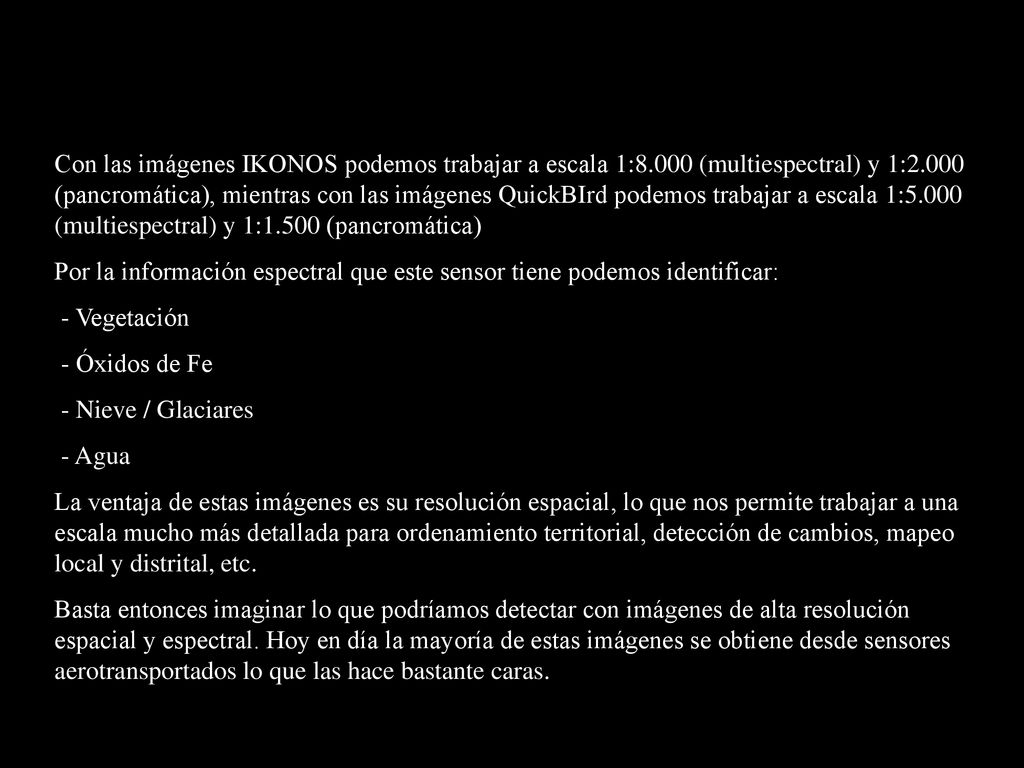 Con las imágenes IKONOS podemos trabajar a escala 1:8.000 (multiespectral) y 1:2.000 (pancromática), mientras con las imágenes QuickBIrd podemos trabajar a escala 1:5.000 (multiespectral) y 1:1.500 (pancromática)

Por la información espectral que este sensor tiene podemos identificar:

- Vegetación

- Óxidos de Fe

- Nieve / Glaciares

- Agua

La ventaja de estas imágenes es su resolución espacial, lo que nos permite trabajar a una escala mucho más detallada para ordenamiento territorial, detección de cambios, mapeo local y distrital, etc.

Basta entonces imaginar lo que podríamos detectar con imágenes de alta resolución espacial y espectral. Hoy en día la mayoría de estas imágenes se obtiene desde sensores aerotransportados lo que las hace bastante caras.